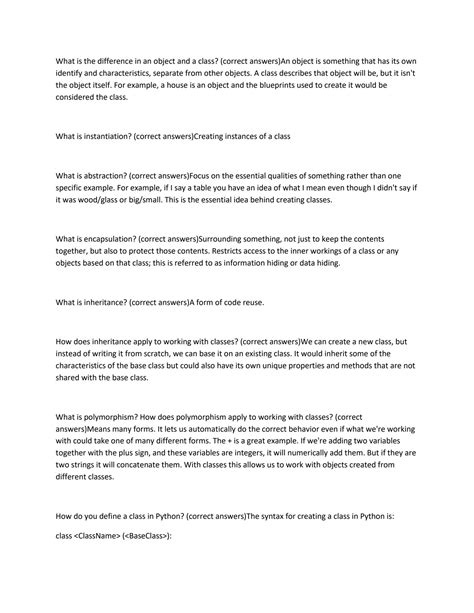 What is the difference in an object and a class? (correct answers)An object is something that has its own identify and characteristics, separate from other objects. A class describes that object will be, but it isn't the object itself. For example, a house is an object and the blueprints used to create it would be considered the class.

What is instantiation? (correct answers)Creating instances of a class

What is abstraction? (correct answers)Focus on the essential qualities of something rather than one specific example. For example, if I say a table you have an idea of what I mean even though I didn't say if it was wood/glass or big/small. This is the essential idea behind creating classes.

What is encapsulation? (correct answers)Surrounding something, not just to keep the contents together, but also to protect those contents. Restricts access to the inner workings of a class or any objects based on that class; this is referred to as information hiding or data hiding.

What is inheritance? (correct answers)A form of code reuse.

How does inheritance apply to working with classes? (correct answers)We can create a new class, but instead of writing it from scratch, we can base it on an existing class. It would inherit some of the characteristics of the base class but could also have its own unique properties and methods that are not shared with the base class.

What is polymorphism? How does polymorphism apply to working with classes? (correct answers)Means many forms. It lets us automatically do the correct behavior even if what we're working with could take one of many different forms. The + is a great example. If we're adding two variables together with the plus sign, and these variables are integers, it will numerically add them. But if they are two strings it will concatenate them. With classes this allows us to work with objects created from different classes.

How do you define a class in Python? (correct answers)The syntax for creating a class in Python is:

class <ClassName> (<BaseClass>):